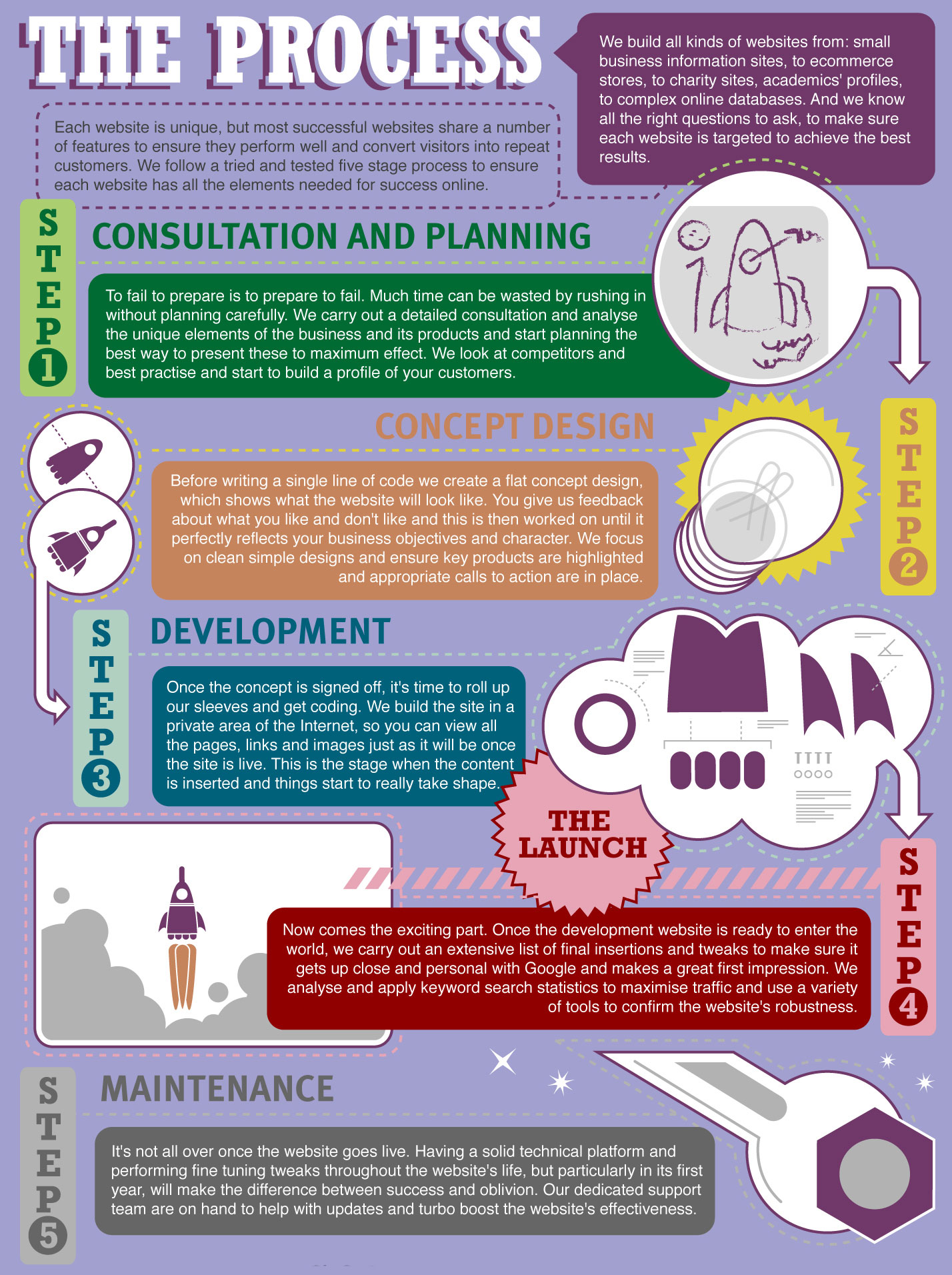 THE PROCESS

We build all kinds of websites from: small business information sites, to ecommerce stores, to charity sites, academics' profiles, to complex online databases. And we know all the right questions to ask, to make sure each website is targeted to achieve the best results.

Each website is unique, but most successful websites share a number of features to ensure they perform well and convert visitors into repeat customers. We follow a tried and tested five stage process to ensure each website has all the elements needed for success online.

STEP 1

CONSULTATION AND PLANNING

To fail to prepare is to prepare to fail. Much time can be wasted by rushing in without planning carefully. We carry out a detailed consultation and analyse the unique elements of the business and its products and start planning the best way to present these to maximum effect. We look at competitors and best practise and start to build a profile of your customers.

CONCEPT DESIGN

STEP 2

Before writing a single line of code we create a flat concept design, which shows what the website will look like. You give us feedback about what you like and don't like and this is then worked on until it perfectly reflects your business objectives and character. We focus on clean simple designs and ensure key products are highlighted and appropriate calls to action are in place.

STEP 3

DEVELOPMENT

Once the concept is signed off, it's time to roll up our sleeves and get coding. We build the site in a private area of the Internet, so you can view all the pages, links and images just as it will be once the site is live. This is the stage when the content is inserted and things start to really take shape.

THE LAUNCH

STEP 4

Now comes the exciting part. Once the development website is ready to enter the world, we carry out an extensive list of final insertions and tweaks to make sure it gets up close and personal with Google and makes a great first impression. We analyse and apply keyword search statistics to maximise traffic and use a variety of tools to confirm the website's robustness.

STEP 5

MAINTENANCE

It's not all over once the website goes live. Having a solid technical platform and performing fine tuning tweaks throughout the website's life, but particularly in its first year, will make the difference between success and oblivion. Our dedicated support team are on hand to help with updates and turbo boost the website's effectiveness.